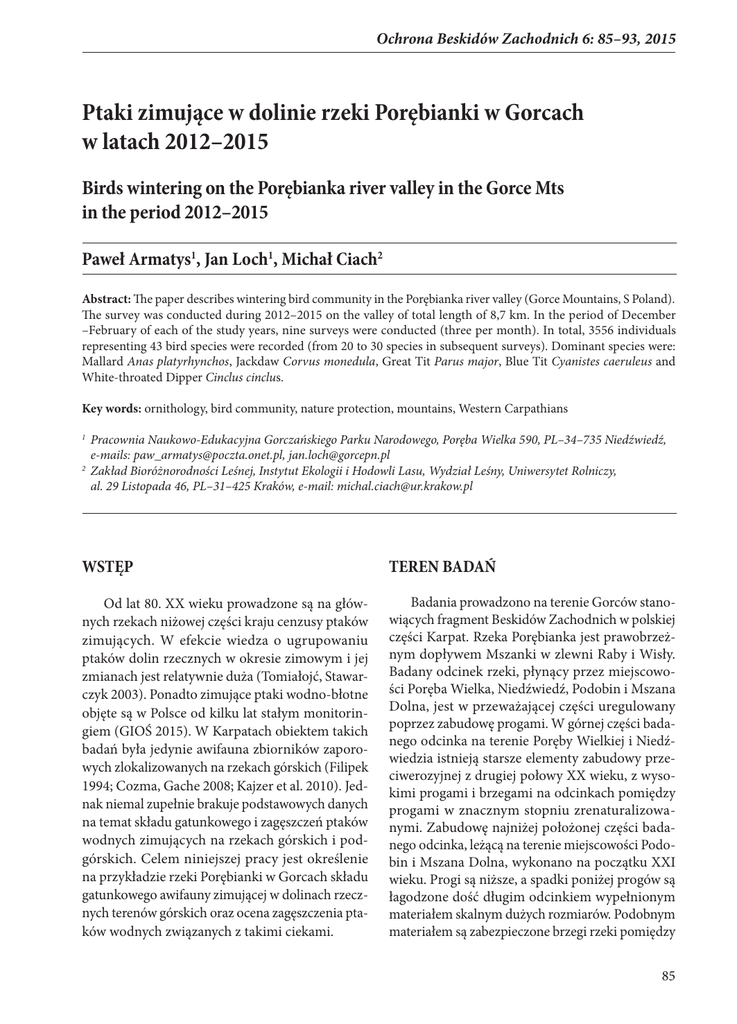 Ochrona Beskidów Zachodnich 6: 85–93, 2015

Ptaki zimujące w dolinie rzeki Porębianki w Gorcach w latach 2012–2015

Birds wintering on the Porębianka river valley in the Gorce Mts in the period 2012–2015

Paweł Armatys$^1$, Jan Loch$^1$, Michał Ciach$^2$

Abstract: The paper describes wintering bird community in the Porębianka river valley (Gorce Mountains, S Poland). The survey was conducted during 2012–2015 on the valley of total length of 8,7 km. In the period of December –February of each of the study years, nine surveys were conducted (three per month). In total, 3556 individuals representing 43 bird species were recorded (from 20 to 30 species in subsequent surveys). Dominant species were: Mallard Anas platyrhynchos, Jackdaw Corvus monedula, Great Tit Parus major, Blue Tit Cyanistes caeruleus and White-throated Dipper Cinclus cinclus.

Key words: ornithology, bird community, nature protection, mountains, Western Carpathians

$^1$ Pracownia Naukowo-Edukacyjna Gorczańskiego Parku Narodowego, Poręba Wielka 590, PL–34–735 Niedźwiedź, e-mails: paw_armatys@poczta.onet.pl, jan.loch@gorcepn.pl
$^2$ Zakład Bioróżnorodności Leśnej, Instytut Ekologii i Hodowli Lasu, Wydział Leśny, Uniwersytet Rolniczy, al. 29 Listopada 46, PL–31–425 Kraków, e-mail: michal.ciach@ur.krakow.pl

WSTĘP

Od lat 80. XX wieku prowadzone są na głównych rzekach niżowej części kraju cenzusy ptaków zimujących. W efekcie wiedza o ugrupowaniu ptaków dolin rzecznych w okresie zimowym i jej zmianach jest relatywnie duża (Tomiałojć, Stawarczyk 2003). Ponadto zimujące ptaki wodno-błotne objęte są w Polsce od kilku lat stałym monitoringiem (GIOŚ 2015). W Karpatach obiektem takich badań była jedynie awifauna zbiorników zaporowych zlokalizowanych na rzekach górskich (Filipek 1994; Cozma, Gache 2008; Kajzer et al. 2010). Jednak niemal zupełnie brakuje podstawowych danych na temat składu gatunkowego i zagęszczeń ptaków wodnych zimujących na rzekach górskich i podgórskich. Celem niniejszej pracy jest określenie na przykładzie rzeki Porębianki w Gorcach składu gatunkowego awifauny zimującej w dolinach rzecznych terenów górskich oraz ocena zagęszczenia ptaków wodnych związanych z takimi ciekami.

TEREN BADAŃ

Badania prowadzono na terenie Gorców stanowiących fragment Beskidów Zachodnich w polskiej części Karpat. Rzeka Porębianka jest prawobrzeżnym dopływem Mszanki w zlewni Raby i Wisły. Badany odcinek rzeki, płynący przez miejscowości Poręba Wielka, Niedźwiedź, Podobin i Mszana Dolna, jest w przeważającej części uregulowany poprzez zabudowę progami. W górnej części badanego odcinka na terenie Poręby Wielkiej i Niedźwiedzia istnieją starsze elementy zabudowy przeciwerozyjnej z drugiej połowy XX wieku, z wysokimi progami i brzegami na odcinkach pomiędzy progami w znacznym stopniu zrenaturalizowanymi. Zabudowę najniżej położonej części badanego odcinka, leżącą na terenie miejscowości Podobin i Mszana Dolna, wykonano na początku XXI wieku. Progi są niższe, a spadki poniżej progów są łagodzone dość długim odcinkiem wypełnionym materiałem skalnym dużych rozmiarów. Podobnym materiałem są zabezpieczone brzegi rzeki pomiędzy

85